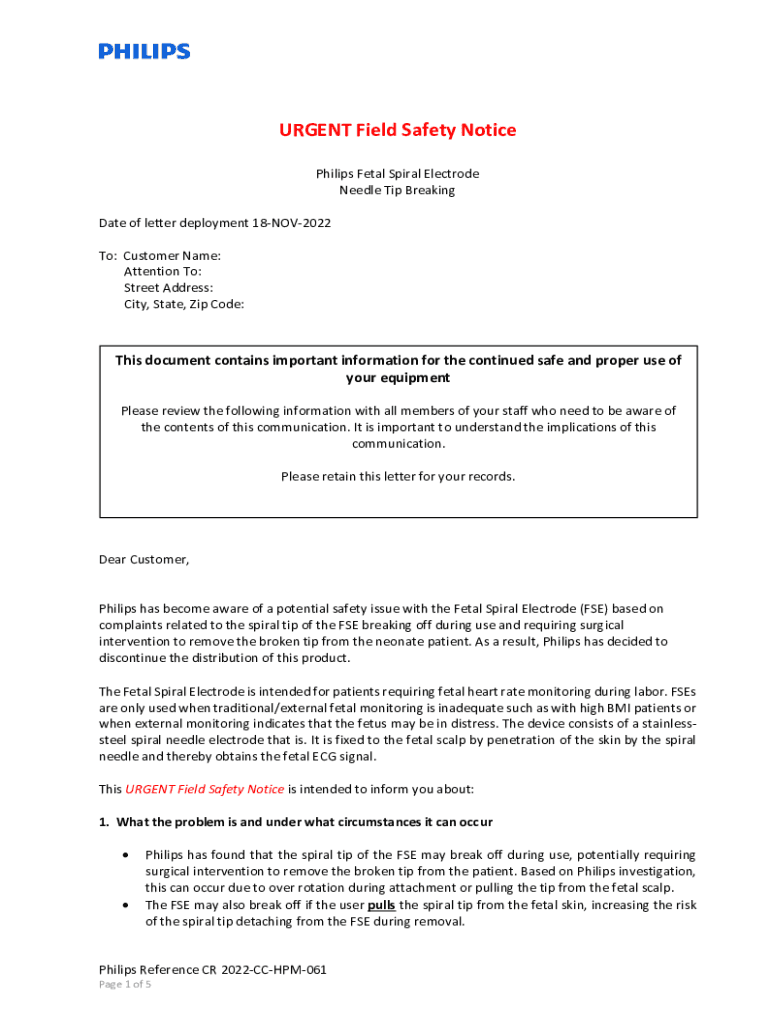 PHILIPS

URGENT Field Safety Notice

Philips Fetal Spiral Electrode
Needle Tip Breaking

Date of letter deployment 18-NOV-2022

To: Customer Name:
Attention To:
Street Address:
City, State, Zip Code:

This document contains important information for the continued safe and proper use of your equipment

Please review the following information with all members of your staff who need to be aware of the contents of this communication. It is important to understand the implications of this communication.

Please retain this letter for your records.

Dear Customer,

Philips has become aware of a potential safety issue with the Fetal Spiral Electrode (FSE) based on complaints related to the spiral tip of the FSE breaking off during use and requiring surgical intervention to remove the broken tip from the neonate patient. As a result, Philips has decided to discontinue the distribution of this product.

The Fetal Spiral Electrode is intended for patients requiring fetal heart rate monitoring during labor. FSEs are only used when traditional/external fetal monitoring is inadequate such as with high BMI patients or when external monitoring indicates that the fetus may be in distress. The device consists of a stainless-steel spiral needle electrode that is. It is fixed to the fetal scalp by penetration of the skin by the spiral needle and thereby obtains the fetal ECG signal.

This URGENT Field Safety Notice is intended to inform you about:

1. What the problem is and under what circumstances it can occur

• Philips has found that the spiral tip of the FSE may break off during use, potentially requiring surgical intervention to remove the broken tip from the patient. Based on Philips investigation, this can occur due to over rotation during attachment or pulling the tip from the fetal scalp.
• The FSE may also break off if the user pulls the spiral tip from the fetal skin, increasing the risk of the spiral tip detaching from the FSE during removal.

Philips Reference CR 2022-CC-HPM-061
Page 1 of 5